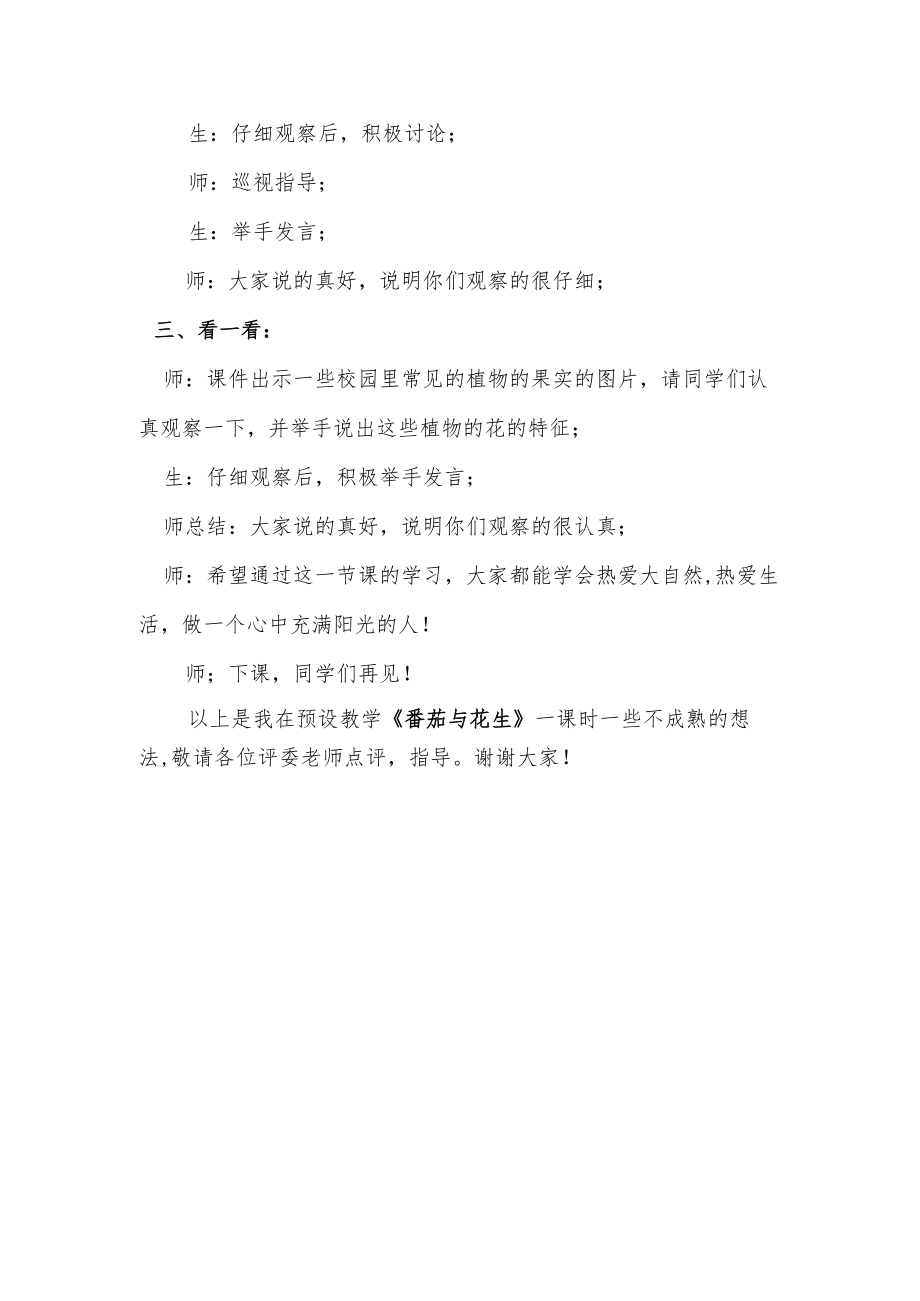 生：仔细观察后，积极讨论；

师：巡视指导；

生：举手发言；

师：大家说的真好，说明你们观察的很仔细；

三、看一看：

师：课件出示一些校园里常见的植物的果实的图片，请同学们认真观察一下，并举手说出这些植物的花的特征；

生：仔细观察后，积极举手发言；

师总结：大家说的真好，说明你们观察的很认真；

师：希望通过这一节课的学习，大家都能学会热爱大自然,热爱生活，做一个心中充满阳光的人！

师；下课，同学们再见！

以上是我在预设教学《番茄与花生》一课时一些不成熟的想法,敬请各位评委老师点评，指导。谢谢大家！